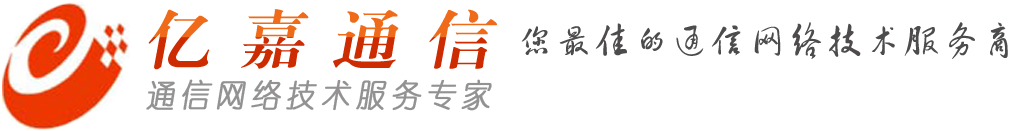 亿嘉通信
通信网络技术服务专家
您最佳的通信网络技术服务商